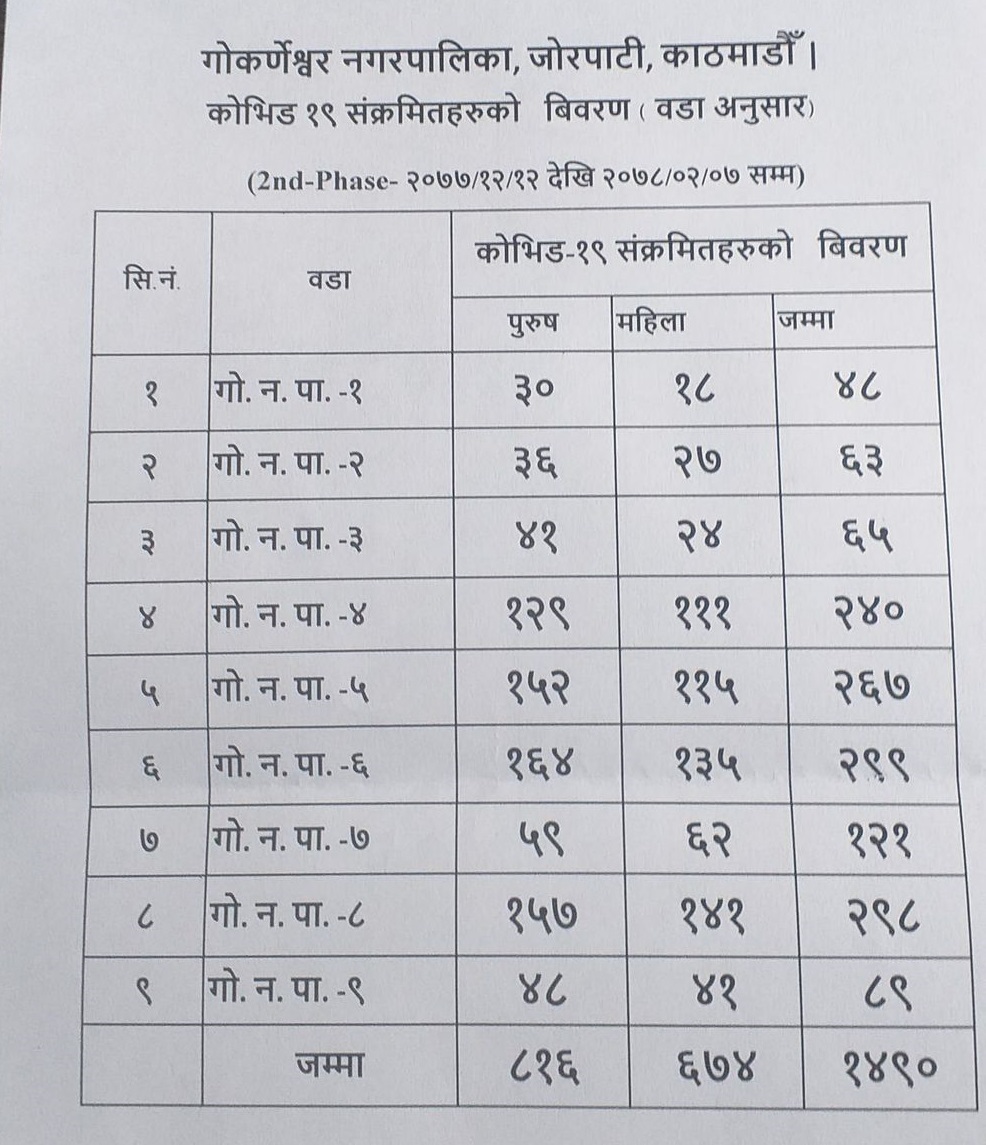 गोकर्णेश्वर नगरपालिका, जोरपाटी, काठमाडौँ।
कोभिड १९ संक्रमितहरुको बिवरण ( वडा अनुसार)

(2nd-Phase- २०७७/१२/१२ देखि २०७८/०२/०७ सम्म)

| सि.नं. | वडा | कोभिड-१९ संक्रमितहरुको बिवरण | | |
|---|---|---|---|---|
| | | पुरुष | महिला | जम्मा |
| १ | गो. न. पा. -१ | ३० | १८ | ४८ |
| २ | गो. न. पा. -२ | ३६ | २७ | ६३ |
| ३ | गो. न. पा. -३ | ४१ | २४ | ६५ |
| ४ | गो. न. पा. -४ | १२९ | १११ | २४० |
| ५ | गो. न. पा. -५ | १५२ | ११५ | २६७ |
| ६ | गो. न. पा. -६ | १६४ | १३५ | २९९ |
| ७ | गो. न. पा. -७ | ५९ | ६२ | १२१ |
| ८ | गो. न. पा. -८ | १५७ | १४१ | २९८ |
| ९ | गो. न. पा. -९ | ४८ | ४१ | ८९ |
| | जम्मा | ८१६ | ६७४ | १४९० |